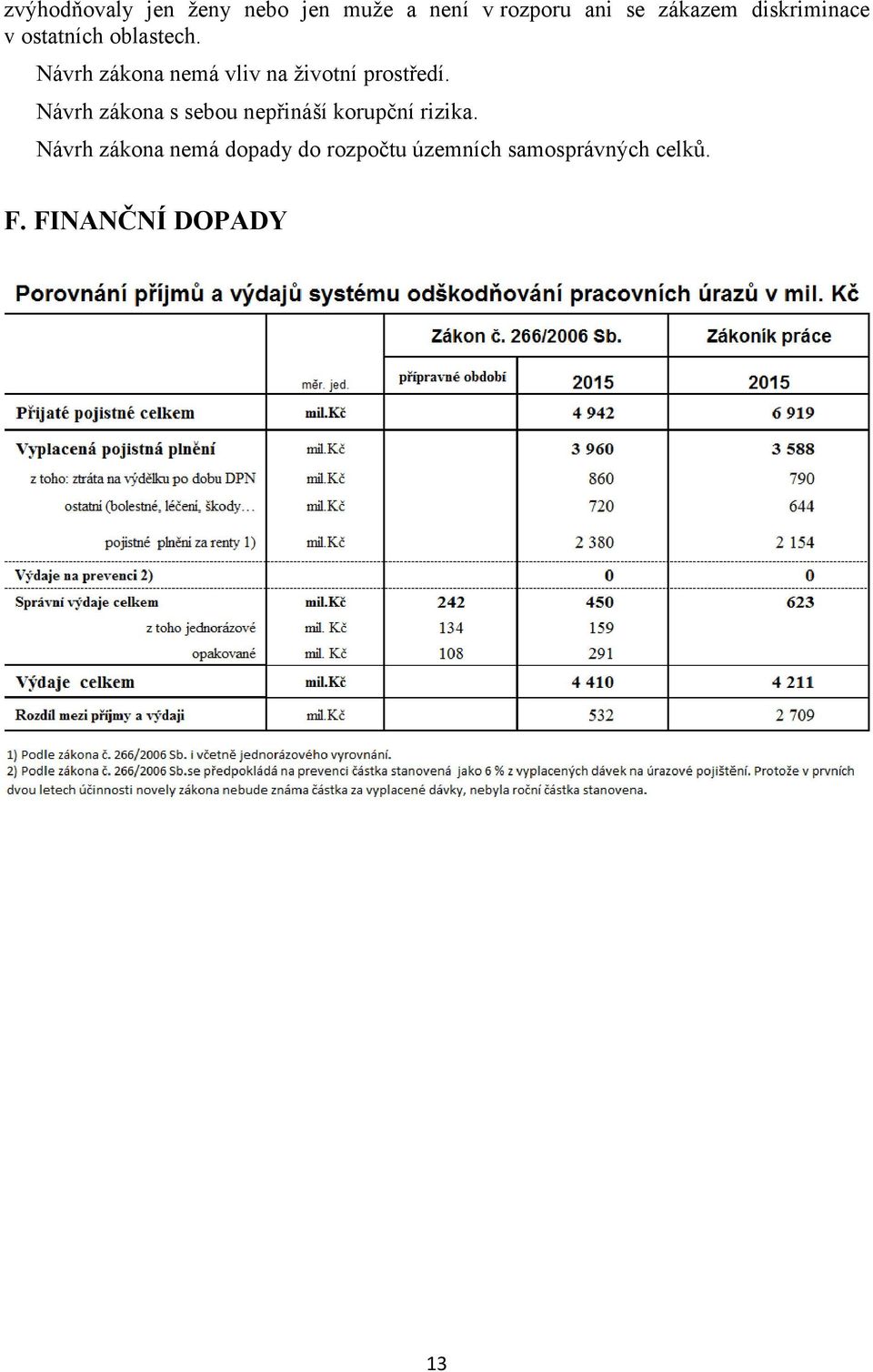 zvýhodňovaly jen ženy nebo jen muže a není v rozporu ani se zákazem diskriminace v ostatních oblastech.

Návrh zákona nemá vliv na životní prostředí.

Návrh zákona s sebou nepřináší korupční rizika.

Návrh zákona nemá dopady do rozpočtu územních samosprávných celků.

F. FINANČNÍ DOPADY

Porovnání příjmů a výdajů systému odškodňování pracovních úrazů v mil. Kč

| | | Zákon č. 266/2006 Sb. | | Zákoník práce |
|---|---|---|---|---|
| | měr. jed. | přípravné období | 2015 | 2015 |
| Přijaté pojistné celkem | mil.Kč | | 4 942 | 6 919 |
| Vyplacená pojistná plnění | mil.Kč | | 3 960 | 3 588 |
| z toho: ztráta na výdělku po dobu DPN | mil.Kč | | 860 | 790 |
| ostatní (bolestné, léčení, škody… | mil.Kč | | 720 | 644 |
| pojistné plnění za renty 1) | mil.Kč | | 2 380 | 2 154 |
| Výdaje na prevenci 2) | | | 0 | 0 |
| Správní výdaje celkem | mil.Kč | 242 | 450 | 623 |
| z toho jednorázové | mil. Kč | 134 | 159 | |
| opakované | mil. Kč | 108 | 291 | |
| Výdaje celkem | mil.Kč | | 4 410 | 4 211 |
| Rozdíl mezi příjmy a výdaji | mil.Kč | | 532 | 2 709 |

1) Podle zákona č. 266/2006 Sb. i včetně jednorázového vyrovnání.
2) Podle zákona č. 266/2006 Sb.se předpokládá na prevenci částka stanovená jako 6 % z vyplacených dávek na úrazové pojištění. Protože v prvních dvou letech účinnosti novely zákona nebude známa částka za vyplacené dávky, nebyla roční částka stanovena.

13